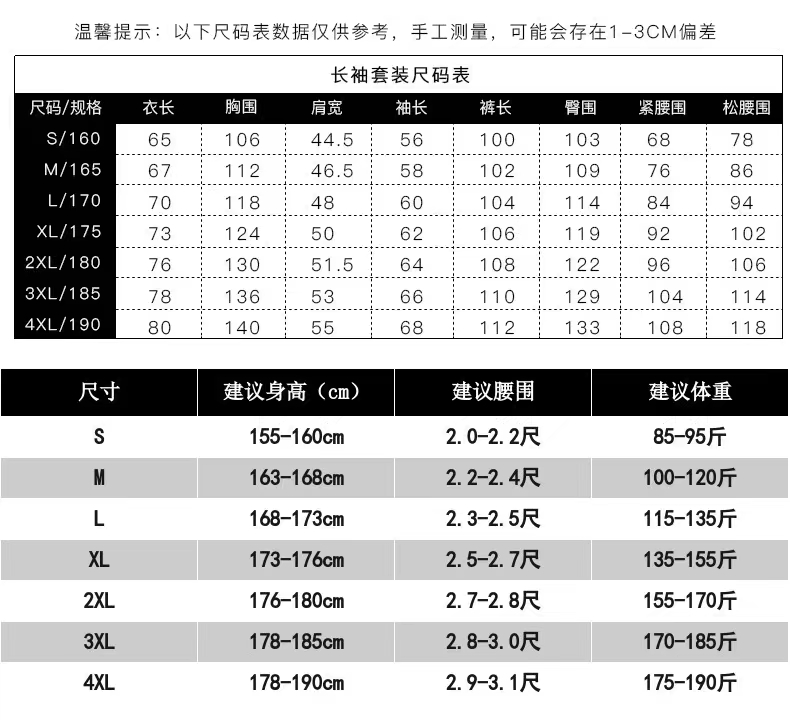 温馨提示：以下尺码表数据仅供参考，手工测量，可能会存在1-3CM偏差

长袖套装尺码表

| 尺码/规格 | 衣长 | 胸围 | 肩宽 | 袖长 | 裤长 | 臀围 | 紧腰围 | 松腰围 |
|---|---|---|---|---|---|---|---|---|
| S/160 | 65 | 106 | 44.5 | 56 | 100 | 103 | 68 | 78 |
| M/165 | 67 | 112 | 46.5 | 58 | 102 | 109 | 76 | 86 |
| L/170 | 70 | 118 | 48 | 60 | 104 | 114 | 84 | 94 |
| XL/175 | 73 | 124 | 50 | 62 | 106 | 119 | 92 | 102 |
| 2XL/180 | 76 | 130 | 51.5 | 64 | 108 | 122 | 96 | 106 |
| 3XL/185 | 78 | 136 | 53 | 66 | 110 | 129 | 104 | 114 |
| 4XL/190 | 80 | 140 | 55 | 68 | 112 | 133 | 108 | 118 |

| 尺寸 | 建议身高（cm） | 建议腰围 | 建议体重 |
|---|---|---|---|
| S | 155-160cm | 2.0-2.2尺 | 85-95斤 |
| M | 163-168cm | 2.2-2.4尺 | 100-120斤 |
| L | 168-173cm | 2.3-2.5尺 | 115-135斤 |
| XL | 173-176cm | 2.5-2.7尺 | 135-155斤 |
| 2XL | 176-180cm | 2.7-2.8尺 | 155-170斤 |
| 3XL | 178-185cm | 2.8-3.0尺 | 170-185斤 |
| 4XL | 178-190cm | 2.9-3.1尺 | 175-190斤 |